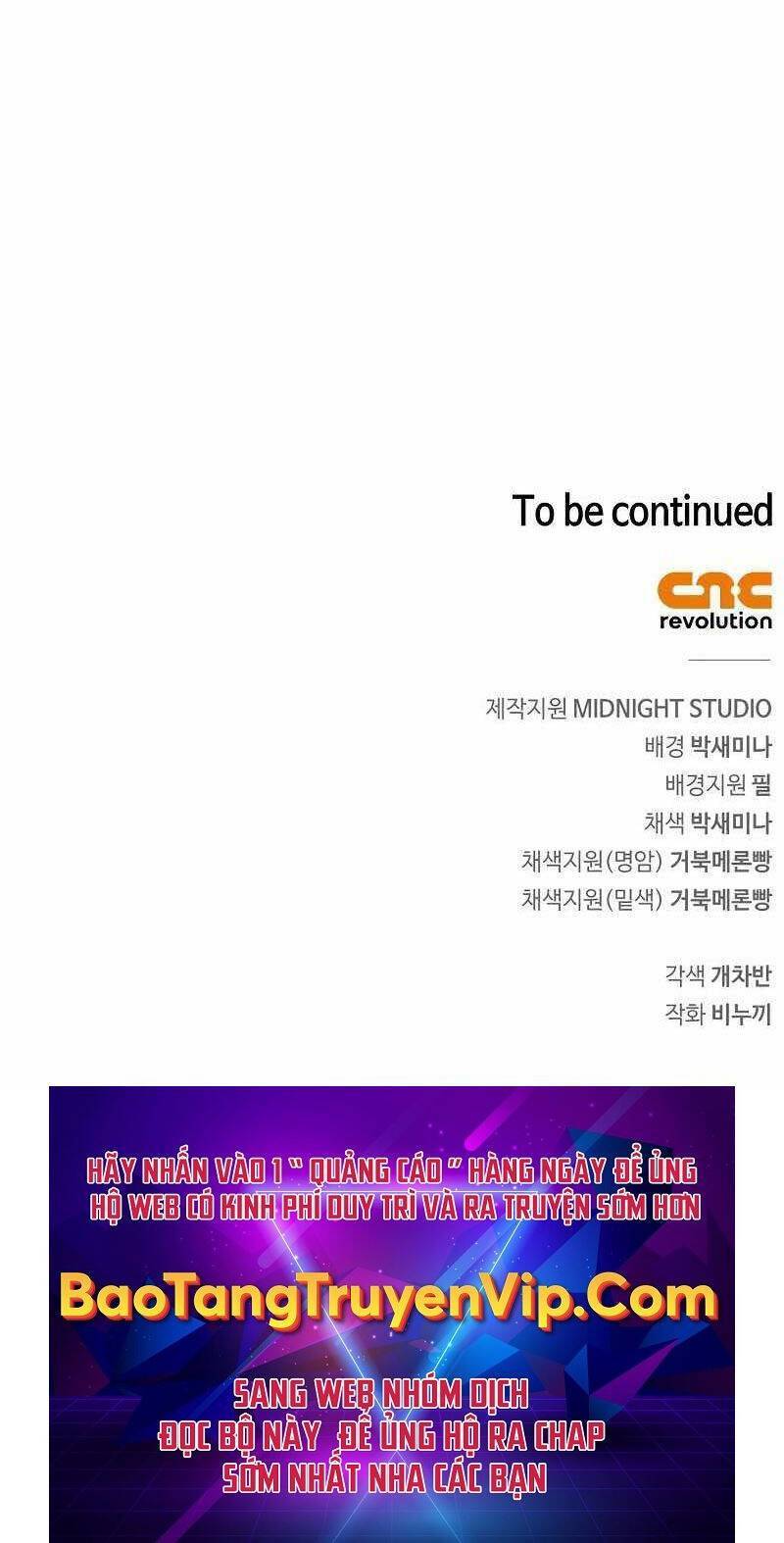 To be continued

cnc
revolution

제작지원 MIDNIGHT STUDIO
배경 박새미나
배경지원 필
채색 박새미나
채색지원(명암) 거북메론빵
채색지원(밑색) 거북메론빵

각색 개차반
작화 비누끼

HÃY NHẤN VÀO 1 " QUẢNG CÁO " HÀNG NGÀY ĐỂ ỦNG HỘ WEB CÓ KINH PHÍ DUY TRÌ VÀ RA TRUYỆN SỚM HƠN

BaoTangTruyenVip.Com

SANG WEB NHÓM DỊCH
ĐỌC BỘ NÀY ĐỂ ỦNG HỘ RA CHAP
SỚM NHẤT NHA CÁC BẠN